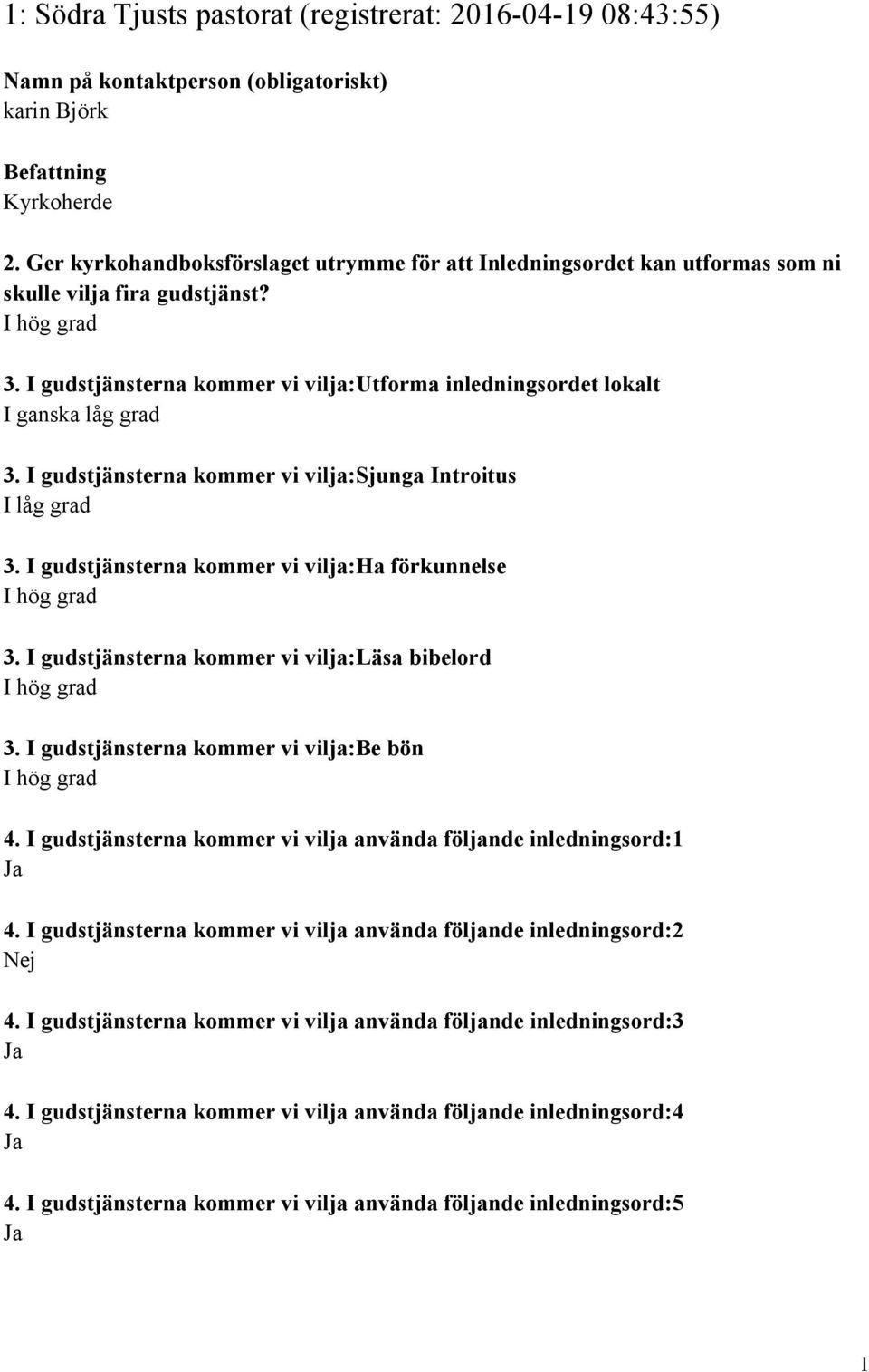 1: Södra Tjusts pastorat (registrerat: 2016-04-19 08:43:55)

Namn på kontaktperson (obligatoriskt)
karin Björk

Befattning
Kyrkoherde

2. Ger kyrkohandboksförslaget utrymme för att Inledningsordet kan utformas som ni skulle vilja fira gudstjänst?
I hög grad

3. I gudstjänsterna kommer vi vilja:Utforma inledningsordet lokalt
I ganska låg grad

3. I gudstjänsterna kommer vi vilja:Sjunga Introitus
I låg grad

3. I gudstjänsterna kommer vi vilja:Ha förkunnelse
I hög grad

3. I gudstjänsterna kommer vi vilja:Läsa bibelord
I hög grad

3. I gudstjänsterna kommer vi vilja:Be bön
I hög grad

4. I gudstjänsterna kommer vi vilja använda följande inledningsord:1
Ja

4. I gudstjänsterna kommer vi vilja använda följande inledningsord:2
Nej

4. I gudstjänsterna kommer vi vilja använda följande inledningsord:3
Ja

4. I gudstjänsterna kommer vi vilja använda följande inledningsord:4
Ja

4. I gudstjänsterna kommer vi vilja använda följande inledningsord:5
Ja

1